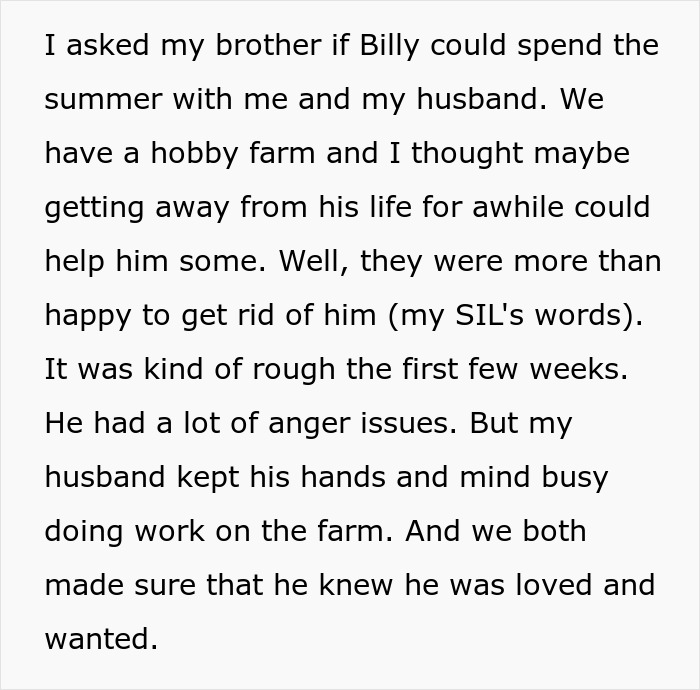 I asked my brother if Billy could spend the summer with me and my husband. We have a hobby farm and I thought maybe getting away from his life for awhile could help him some. Well, they were more than happy to get rid of him (my SIL's words). It was kind of rough the first few weeks. He had a lot of anger issues. But my husband kept his hands and mind busy doing work on the farm. And we both made sure that he knew he was loved and wanted.